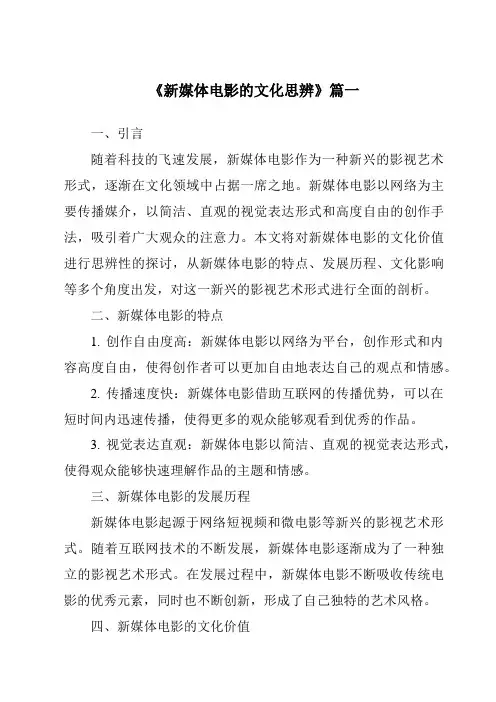 《新媒体电影的文化思辨》篇一

一、引言

随着科技的飞速发展，新媒体电影作为一种新兴的影视艺术形式，逐渐在文化领域中占据一席之地。新媒体电影以网络为主要传播媒介，以简洁、直观的视觉表达形式和高度自由的创作手法，吸引着广大观众的注意力。本文将对新媒体电影的文化价值进行思辨性的探讨，从新媒体电影的特点、发展历程、文化影响等多个角度出发，对这一新兴的影视艺术形式进行全面的剖析。

二、新媒体电影的特点

1. 创作自由度高：新媒体电影以网络为平台，创作形式和内容高度自由，使得创作者可以更加自由地表达自己的观点和情感。

2. 传播速度快：新媒体电影借助互联网的传播优势，可以在短时间内迅速传播，使得更多的观众能够观看到优秀的作品。

3. 视觉表达直观：新媒体电影以简洁、直观的视觉表达形式，使得观众能够快速理解作品的主题和情感。

三、新媒体电影的发展历程

新媒体电影起源于网络短视频和微电影等新兴的影视艺术形式。随着互联网技术的不断发展，新媒体电影逐渐成为了一种独立的影视艺术形式。在发展过程中，新媒体电影不断吸收传统电影的优秀元素，同时也不断创新，形成了自己独特的艺术风格。

四、新媒体电影的文化价值